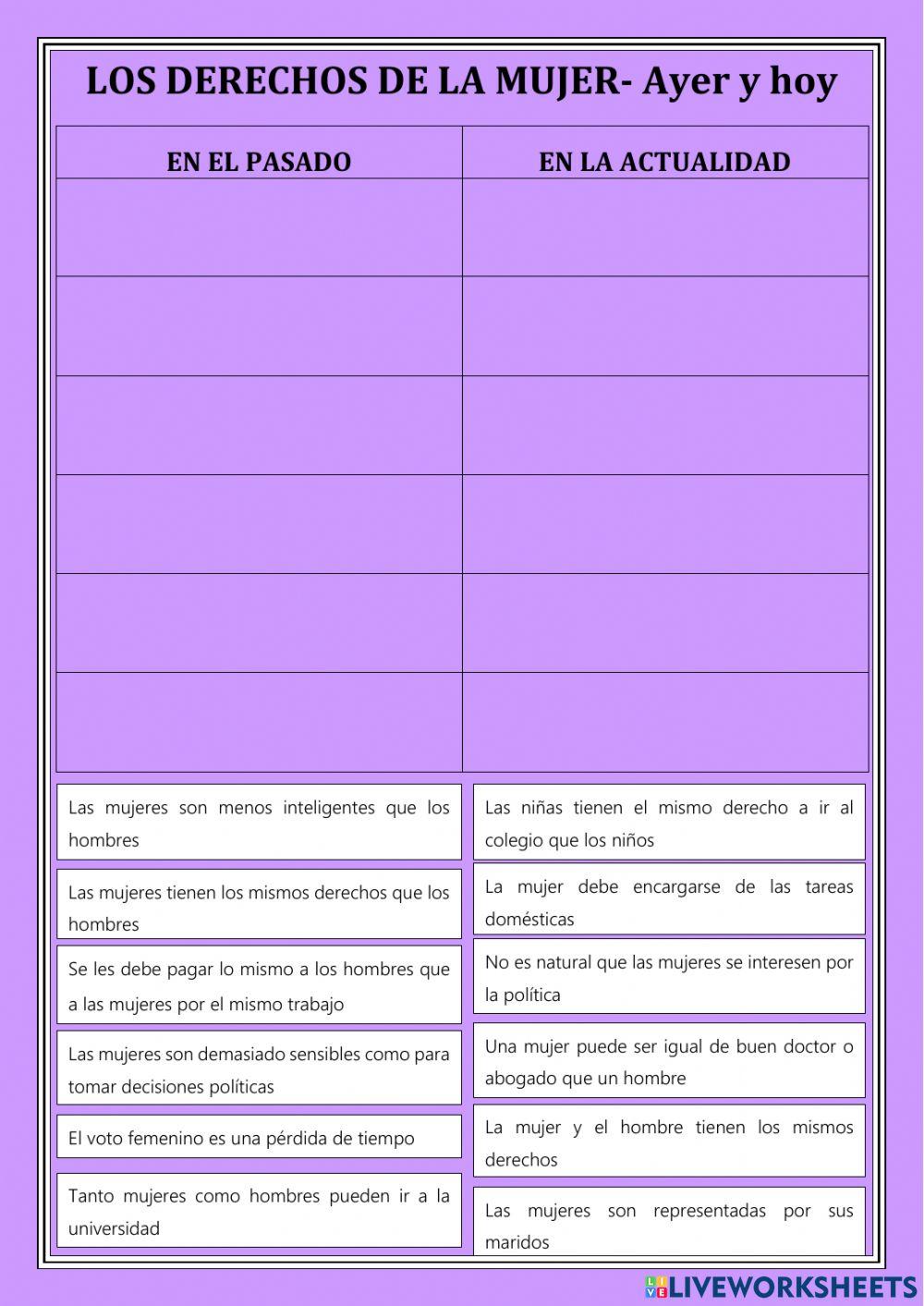 LOS DERECHOS DE LA MUJER- Ayer y hoy

| EN EL PASADO | EN LA ACTUALIDAD |
|---|---|
| | |
| | |
| | |
| | |
| | |
| | |

Las mujeres son menos inteligentes que los hombres

Las mujeres tienen los mismos derechos que los hombres

Se les debe pagar lo mismo a los hombres que a las mujeres por el mismo trabajo

Las mujeres son demasiado sensibles como para tomar decisiones políticas

El voto femenino es una pérdida de tiempo

Tanto mujeres como hombres pueden ir a la universidad

Las niñas tienen el mismo derecho a ir al colegio que los niños

La mujer debe encargarse de las tareas domésticas

No es natural que las mujeres se interesen por la política

Una mujer puede ser igual de buen doctor o abogado que un hombre

La mujer y el hombre tienen los mismos derechos

Las mujeres son representadas por sus maridos

LIVEWORKSHEETS